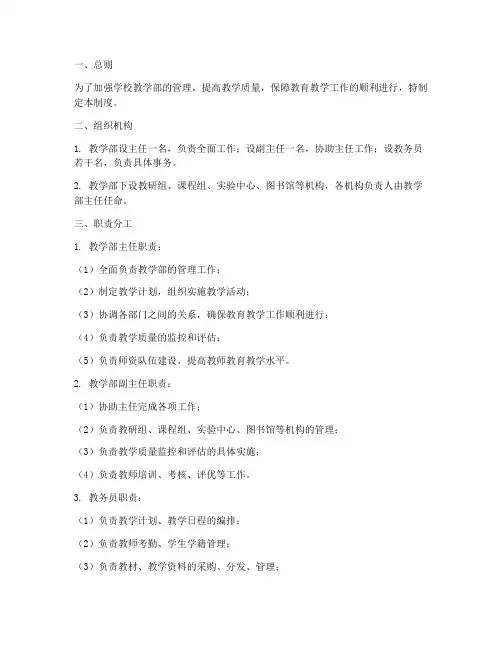 一、总则

为了加强学校教学部的管理，提高教学质量，保障教育教学工作的顺利进行，特制定本制度。

二、组织机构

1. 教学部设主任一名，负责全面工作；设副主任一名，协助主任工作；设教务员若干名，负责具体事务。

2. 教学部下设教研组、课程组、实验中心、图书馆等机构，各机构负责人由教学部主任任命。

三、职责分工

1. 教学部主任职责：

（1）全面负责教学部的管理工作；

（2）制定教学计划，组织实施教学活动；

（3）协调各部门之间的关系，确保教育教学工作顺利进行；

（4）负责教学质量的监控和评估；

（5）负责师资队伍建设，提高教师教育教学水平。

2. 教学部副主任职责：

（1）协助主任完成各项工作；

（2）负责教研组、课程组、实验中心、图书馆等机构的管理；

（3）负责教学质量监控和评估的具体实施；

（4）负责教师培训、考核、评优等工作。

3. 教务员职责：

（1）负责教学计划、教学日程的编排；

（2）负责教师考勤、学生学籍管理；

（3）负责教材、教学资料的采购、分发、管理；